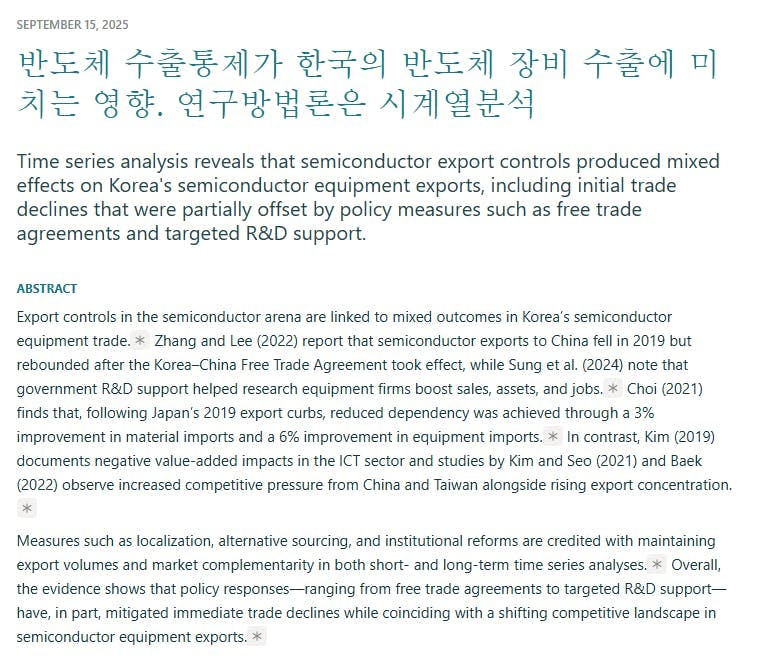 SEPTEMBER 15, 2025

반도체 수출통제가 한국의 반도체 장비 수출에 미치는 영향. 연구방법론은 시계열분석

Time series analysis reveals that semiconductor export controls produced mixed effects on Korea's semiconductor equipment exports, including initial trade declines that were partially offset by policy measures such as free trade agreements and targeted R&D support.

ABSTRACT

Export controls in the semiconductor arena are linked to mixed outcomes in Korea's semiconductor equipment trade. ✳ Zhang and Lee (2022) report that semiconductor exports to China fell in 2019 but rebounded after the Korea–China Free Trade Agreement took effect, while Sung et al. (2024) note that government R&D support helped research equipment firms boost sales, assets, and jobs. ✳ Choi (2021) finds that, following Japan's 2019 export curbs, reduced dependency was achieved through a 3% improvement in material imports and a 6% improvement in equipment imports. ✳ In contrast, Kim (2019) documents negative value-added impacts in the ICT sector and studies by Kim and Seo (2021) and Baek (2022) observe increased competitive pressure from China and Taiwan alongside rising export concentration. ✳

Measures such as localization, alternative sourcing, and institutional reforms are credited with maintaining export volumes and market complementarity in both short- and long-term time series analyses. ✳ Overall, the evidence shows that policy responses—ranging from free trade agreements to targeted R&D support—have, in part, mitigated immediate trade declines while coinciding with a shifting competitive landscape in semiconductor equipment exports. ✳